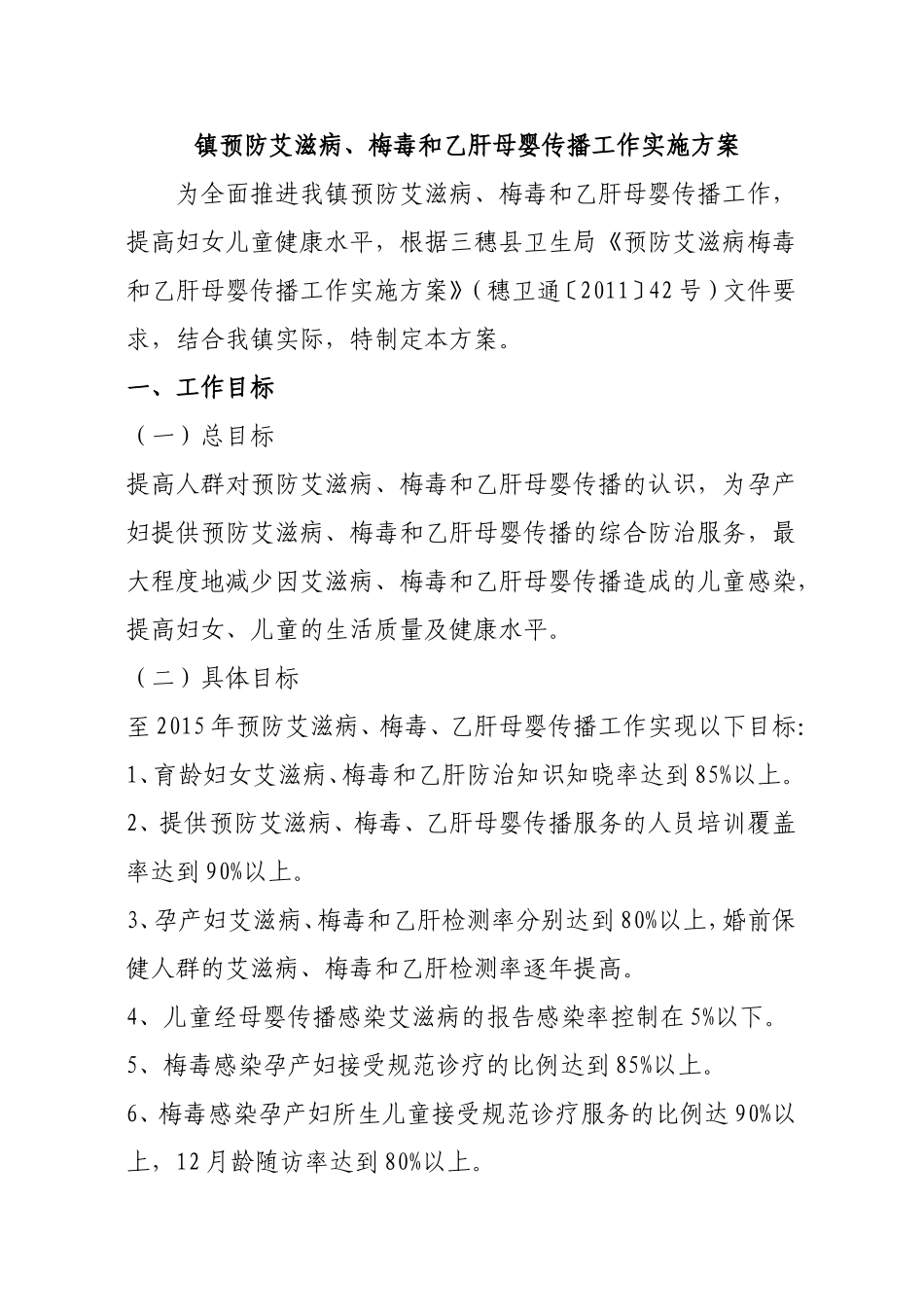 镇预防艾滋病、梅毒和乙肝母婴传播工作实施方案

为全面推进我镇预防艾滋病、梅毒和乙肝母婴传播工作，提高妇女儿童健康水平，根据三穗县卫生局《预防艾滋病梅毒和乙肝母婴传播工作实施方案》（穗卫通〔2011〕42号）文件要求，结合我镇实际，特制定本方案。

一、工作目标

（一）总目标

提高人群对预防艾滋病、梅毒和乙肝母婴传播的认识，为孕产妇提供预防艾滋病、梅毒和乙肝母婴传播的综合防治服务，最大程度地减少因艾滋病、梅毒和乙肝母婴传播造成的儿童感染，提高妇女、儿童的生活质量及健康水平。

（二）具体目标

至2015年预防艾滋病、梅毒、乙肝母婴传播工作实现以下目标:

1、育龄妇女艾滋病、梅毒和乙肝防治知识知晓率达到85%以上。

2、提供预防艾滋病、梅毒、乙肝母婴传播服务的人员培训覆盖率达到90%以上。

3、孕产妇艾滋病、梅毒和乙肝检测率分别达到80%以上，婚前保健人群的艾滋病、梅毒和乙肝检测率逐年提高。

4、儿童经母婴传播感染艾滋病的报告感染率控制在5%以下。

5、梅毒感染孕产妇接受规范诊疗的比例达到85%以上。

6、梅毒感染孕产妇所生儿童接受规范诊疗服务的比例达90%以上，12月龄随访率达到80%以上。